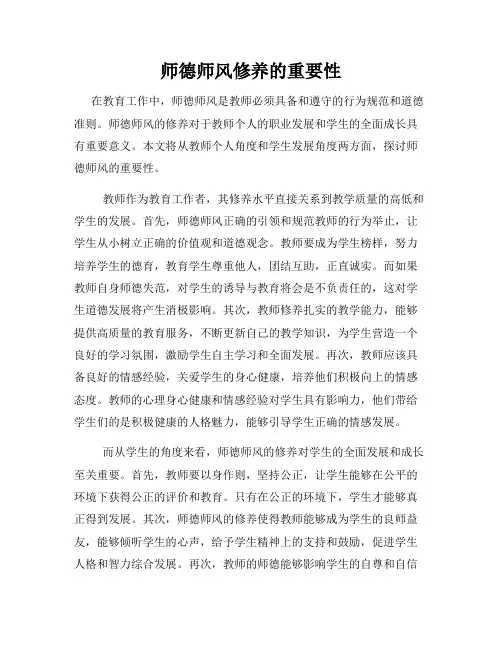 师德师风修养的重要性

在教育工作中，师德师风是教师必须具备和遵守的行为规范和道德准则。师德师风的修养对于教师个人的职业发展和学生的全面成长具有重要意义。本文将从教师个人角度和学生发展角度两方面，探讨师德师风的重要性。

教师作为教育工作者，其修养水平直接关系到教学质量的高低和学生的发展。首先，师德师风正确的引领和规范教师的行为举止，让学生从小树立正确的价值观和道德观念。教师要成为学生榜样，努力培养学生的德育，教育学生尊重他人，团结互助，正直诚实。而如果教师自身师德失范，对学生的诱导与教育将会是不负责任的，这对学生道德发展将产生消极影响。其次，教师修养扎实的教学能力，能够提供高质量的教育服务，不断更新自己的教学知识，为学生营造一个良好的学习氛围，激励学生自主学习和全面发展。再次，教师应该具备良好的情感经验，关爱学生的身心健康，培养他们积极向上的情感态度。教师的心理身心健康和情感经验对学生具有影响力，他们带给学生们的是积极健康的人格魅力，能够引导学生正确的情感发展。

而从学生的角度来看，师德师风的修养对学生的全面发展和成长至关重要。首先，教师要以身作则，坚持公正，让学生能够在公平的环境下获得公正的评价和教育。只有在公正的环境下，学生才能够真正得到发展。其次，师德师风的修养使得教师能够成为学生的良师益友，能够倾听学生的心声，给予学生精神上的支持和鼓励，促进学生人格和智力综合发展。再次，教师的师德能够影响学生的自尊和自信